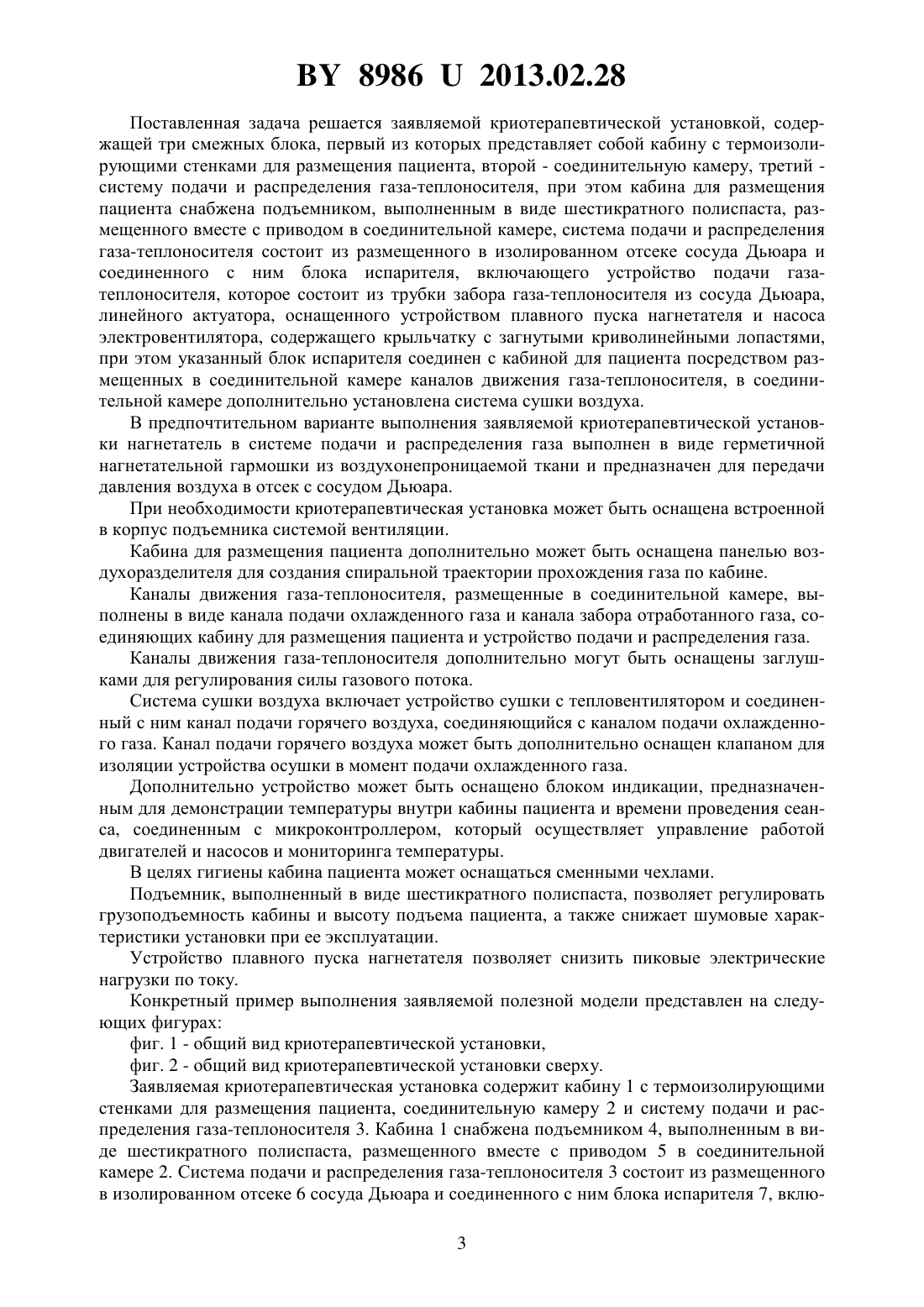 BY 8986 U 2013.02.28

Поставленная задача решается заявляемой криотерапевтической установкой, содержащей три смежных блока, первый из которых представляет собой кабину с термоизолирующими стенками для размещения пациента, второй - соединительную камеру, третий - систему подачи и распределения газа-теплоносителя, при этом кабина для размещения пациента снабжена подъемником, выполненным в виде шестикратного полиспаста, размещенного вместе с приводом в соединительной камере, система подачи и распределения газа-теплоносителя состоит из размещенного в изолированном отсеке сосуда Дьюара и соединенного с ним блока испарителя, включающего устройство подачи газа-теплоносителя, которое состоит из трубки забора газа-теплоносителя из сосуда Дьюара, линейного актуатора, оснащенного устройством плавного пуска нагнетателя и насоса электровентилятора, содержащего крыльчатку с загнутыми криволинейными лопастями, при этом указанный блок испарителя соединен с кабиной для пациента посредством размещенных в соединительной камере каналов движения газа-теплоносителя, в соединительной камере дополнительно установлена система сушки воздуха.

В предпочтительном варианте выполнения заявляемой криотерапевтической установки нагнетатель в системе подачи и распределения газа выполнен в виде герметичной нагнетательной гармошки из воздухонепроницаемой ткани и предназначен для передачи давления воздуха в отсек с сосудом Дьюара.

При необходимости криотерапевтическая установка может быть оснащена встроенной в корпус подъемника системой вентиляции.

Кабина для размещения пациента дополнительно может быть оснащена панелью воздухоразделителя для создания спиральной траектории прохождения газа по кабине.

Каналы движения газа-теплоносителя, размещенные в соединительной камере, выполнены в виде канала подачи охлажденного газа и канала забора отработанного газа, соединяющих кабину для размещения пациента и устройство подачи и распределения газа.

Каналы движения газа-теплоносителя дополнительно могут быть оснащены заглушками для регулирования силы газового потока.

Система сушки воздуха включает устройство сушки с тепловентилятором и соединенный с ним канал подачи горячего воздуха, соединяющийся с каналом подачи охлажденного газа. Канал подачи горячего воздуха может быть дополнительно оснащен клапаном для изоляции устройства осушки в момент подачи охлажденного газа.

Дополнительно устройство может быть оснащено блоком индикации, предназначенным для демонстрации температуры внутри кабины пациента и времени проведения сеанса, соединенным с микроконтроллером, который осуществляет управление работой двигателей и насосов и мониторинга температуры.

В целях гигиены кабина пациента может оснащаться сменными чехлами.

Подъемник, выполненный в виде шестикратного полиспаста, позволяет регулировать грузоподъемность кабины и высоту подъема пациента, а также снижает шумовые характеристики установки при ее эксплуатации.

Устройство плавного пуска нагнетателя позволяет снизить пиковые электрические нагрузки по току.

Конкретный пример выполнения заявляемой полезной модели представлен на следующих фигурах:

фиг. 1 - общий вид криотерапевтической установки,

фиг. 2 - общий вид криотерапевтической установки сверху.

Заявляемая криотерапевтическая установка содержит кабину 1 с термоизолирующими стенками для размещения пациента, соединительную камеру 2 и систему подачи и распределения газа-теплоносителя 3. Кабина 1 снабжена подъемником 4, выполненным в виде шестикратного полиспаста, размещенного вместе с приводом 5 в соединительной камере 2. Система подачи и распределения газа-теплоносителя 3 состоит из размещенного в изолированном отсеке 6 сосуда Дьюара и соединенного с ним блока испарителя 7, вклю-

3